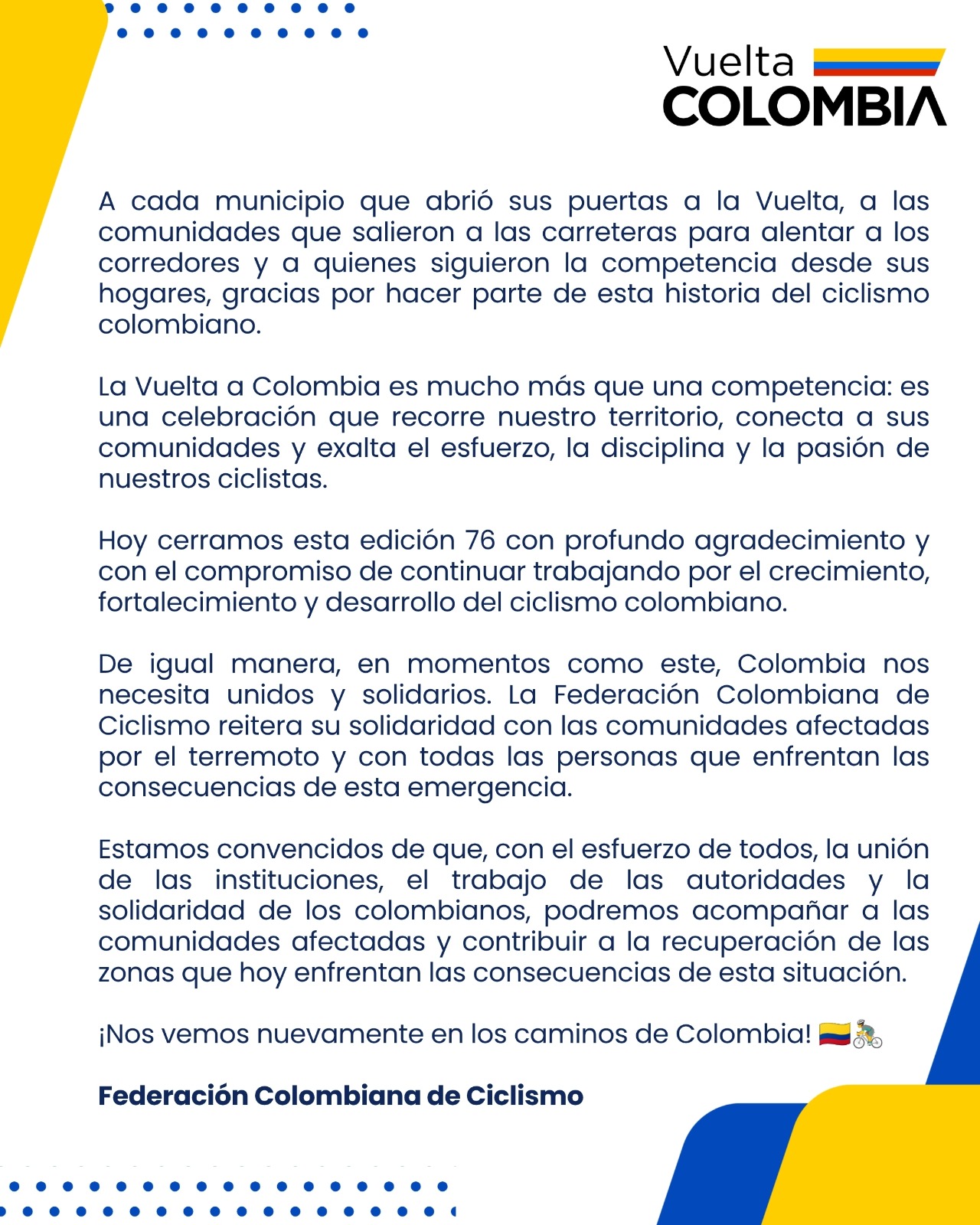 Vuelta
COLOMBIA

A cada municipio que abrió sus puertas a la Vuelta, a las comunidades que salieron a las carreteras para alentar a los corredores y a quienes siguieron la competencia desde sus hogares, gracias por hacer parte de esta historia del ciclismo colombiano.

La Vuelta a Colombia es mucho más que una competencia: es una celebración que recorre nuestro territorio, conecta a sus comunidades y exalta el esfuerzo, la disciplina y la pasión de nuestros ciclistas.

Hoy cerramos esta edición 76 con profundo agradecimiento y con el compromiso de continuar trabajando por el crecimiento, fortalecimiento y desarrollo del ciclismo colombiano.

De igual manera, en momentos como este, Colombia nos necesita unidos y solidarios. La Federación Colombiana de Ciclismo reitera su solidaridad con las comunidades afectadas por el terremoto y con todas las personas que enfrentan las consecuencias de esta emergencia.

Estamos convencidos de que, con el esfuerzo de todos, la unión de las instituciones, el trabajo de las autoridades y la solidaridad de los colombianos, podremos acompañar a las comunidades afectadas y contribuir a la recuperación de las zonas que hoy enfrentan las consecuencias de esta situación.

¡Nos vemos nuevamente en los caminos de Colombia! 🇨🇴🚴

Federación Colombiana de Ciclismo